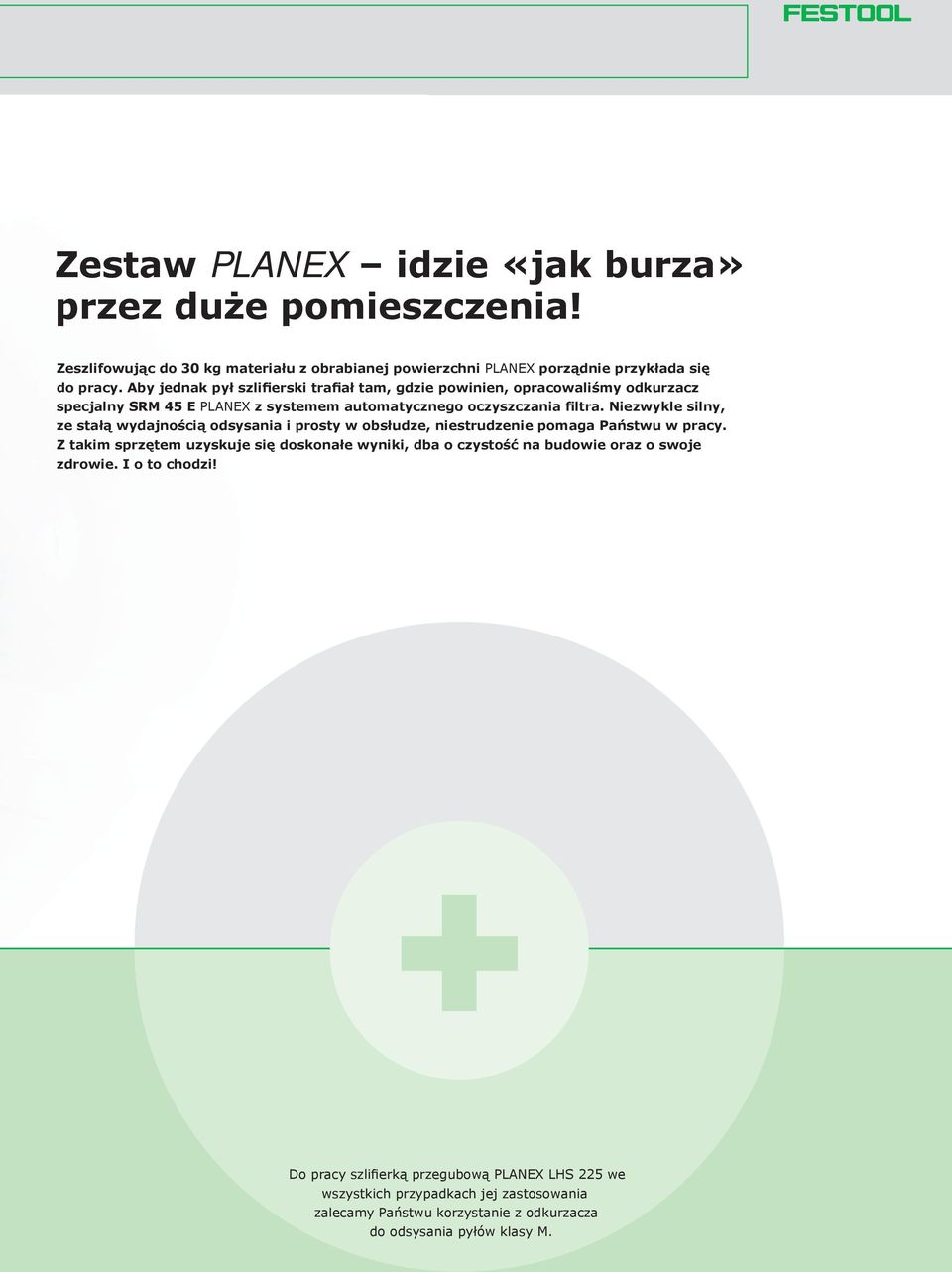 FESTOOL

Zestaw PLANEX – idzie «jak burza» przez duże pomieszczenia!

Zeszlifowując do 30 kg materiału z obrabianej powierzchni PLANEX porządnie przykłada się do pracy. Aby jednak pył szlifierski trafiał tam, gdzie powinien, opracowaliśmy odkurzacz specjalny SRM 45 E PLANEX z systemem automatycznego oczyszczania filtra. Niezwykle silny, ze stałą wydajnością odsysania i prosty w obsłudze, niestrudzenie pomaga Państwu w pracy. Z takim sprzętem uzyskuje się doskonałe wyniki, dba o czystość na budowie oraz o swoje zdrowie. I o to chodzi!

Do pracy szlifierką przegubową PLANEX LHS 225 we wszystkich przypadkach jej zastosowania zalecamy Państwu korzystanie z odkurzacza do odsysania pyłów klasy M.